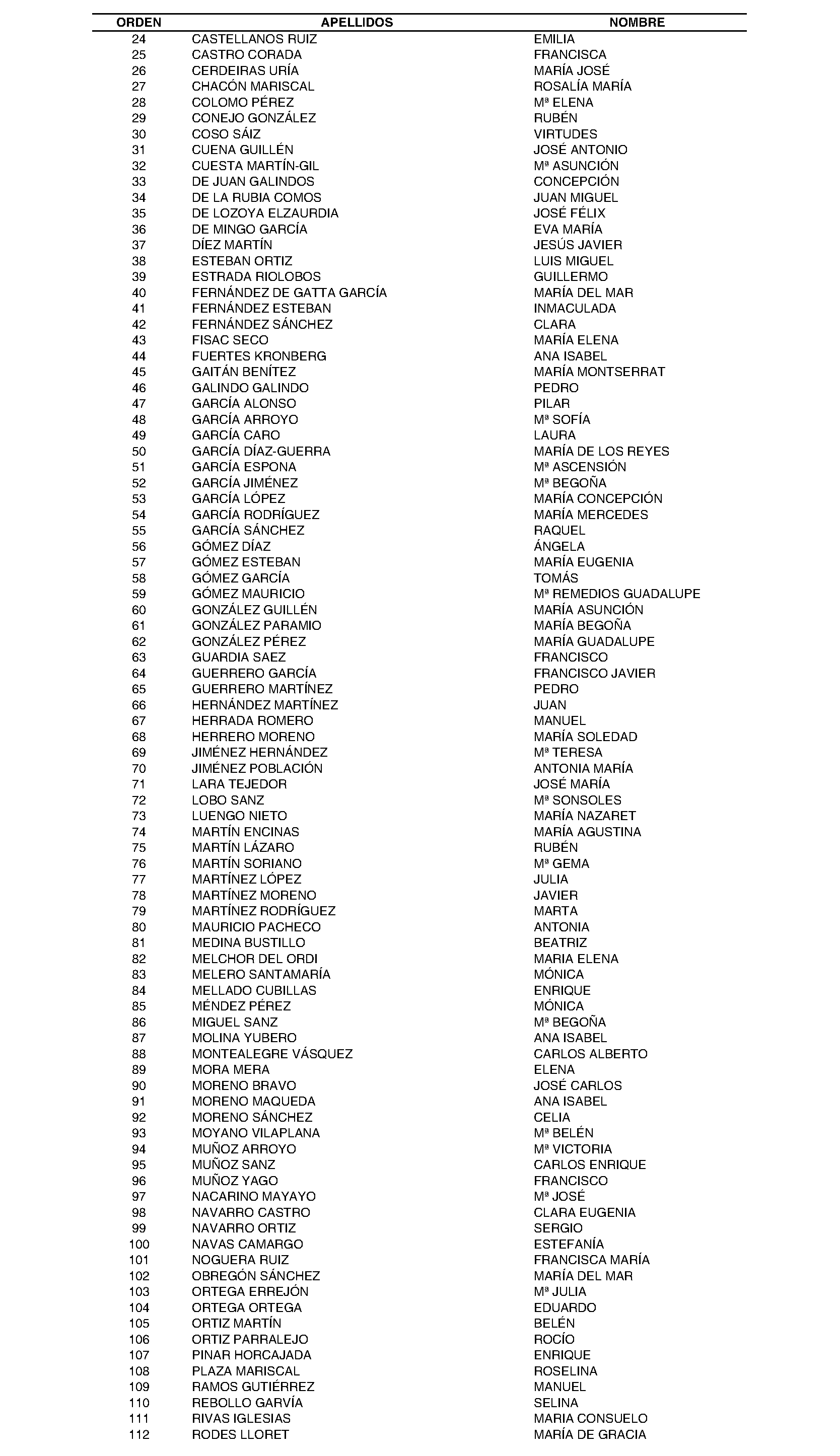 | ORDEN | APELLIDOS | NOMBRE |
|---|---|---|
| 24 | CASTELLANOS RUIZ | EMILIA |
| 25 | CASTRO CORADA | FRANCISCA |
| 26 | CERDEIRAS URÍA | MARÍA JOSÉ |
| 27 | CHACÓN MARISCAL | ROSALÍA MARÍA |
| 28 | COLOMO PÉREZ | Mª ELENA |
| 29 | CONEJO GONZÁLEZ | RUBÉN |
| 30 | COSO SÁIZ | VIRTUDES |
| 31 | CUENA GUILLÉN | JOSÉ ANTONIO |
| 32 | CUESTA MARTÍN-GIL | Mª ASUNCIÓN |
| 33 | DE JUAN GALINDOS | CONCEPCIÓN |
| 34 | DE LA RUBIA COMOS | JUAN MIGUEL |
| 35 | DE LOZOYA ELZAURDIA | JOSÉ FÉLIX |
| 36 | DE MINGO GARCÍA | EVA MARÍA |
| 37 | DÍEZ MARTÍN | JESÚS JAVIER |
| 38 | ESTEBAN ORTIZ | LUIS MIGUEL |
| 39 | ESTRADA RIOLOBOS | GUILLERMO |
| 40 | FERNÁNDEZ DE GATTA GARCÍA | MARÍA DEL MAR |
| 41 | FERNÁNDEZ ESTEBAN | INMACULADA |
| 42 | FERNÁNDEZ SÁNCHEZ | CLARA |
| 43 | FISAC SECO | MARÍA ELENA |
| 44 | FUERTES KRONBERG | ANA ISABEL |
| 45 | GAITÁN BENÍTEZ | MARÍA MONTSERRAT |
| 46 | GALINDO GALINDO | PEDRO |
| 47 | GARCÍA ALONSO | PILAR |
| 48 | GARCÍA ARROYO | Mª SOFÍA |
| 49 | GARCÍA CARO | LAURA |
| 50 | GARCÍA DÍAZ-GUERRA | MARÍA DE LOS REYES |
| 51 | GARCÍA ESPONA | Mª ASCENSIÓN |
| 52 | GARCÍA JIMÉNEZ | Mª BEGOÑA |
| 53 | GARCÍA LÓPEZ | MARÍA CONCEPCIÓN |
| 54 | GARCÍA RODRÍGUEZ | MARÍA MERCEDES |
| 55 | GARCÍA SÁNCHEZ | RAQUEL |
| 56 | GÓMEZ DÍAZ | ÁNGELA |
| 57 | GÓMEZ ESTEBAN | MARÍA EUGENIA |
| 58 | GÓMEZ GARCÍA | TOMÁS |
| 59 | GÓMEZ MAURICIO | Mª REMEDIOS GUADALUPE |
| 60 | GONZÁLEZ GUILLÉN | MARÍA ASUNCIÓN |
| 61 | GONZÁLEZ PARAMIO | MARÍA BEGOÑA |
| 62 | GONZÁLEZ PÉREZ | MARÍA GUADALUPE |
| 63 | GUARDIA SAEZ | FRANCISCO |
| 64 | GUERRERO GARCÍA | FRANCISCO JAVIER |
| 65 | GUERRERO MARTÍNEZ | PEDRO |
| 66 | HERNÁNDEZ MARTÍNEZ | JUAN |
| 67 | HERRADA ROMERO | MANUEL |
| 68 | HERRERO MORENO | MARÍA SOLEDAD |
| 69 | JIMÉNEZ HERNÁNDEZ | Mª TERESA |
| 70 | JIMÉNEZ POBLACIÓN | ANTONIA MARÍA |
| 71 | LARA TEJEDOR | JOSÉ MARÍA |
| 72 | LOBO SANZ | Mª SONSOLES |
| 73 | LUENGO NIETO | MARÍA NAZARET |
| 74 | MARTÍN ENCINAS | MARÍA AGUSTINA |
| 75 | MARTÍN LÁZARO | RUBÉN |
| 76 | MARTÍN SORIANO | Mª GEMA |
| 77 | MARTÍNEZ LÓPEZ | JULIA |
| 78 | MARTÍNEZ MORENO | JAVIER |
| 79 | MARTÍNEZ RODRÍGUEZ | MARTA |
| 80 | MAURICIO PACHECO | ANTONIA |
| 81 | MEDINA BUSTILLO | BEATRIZ |
| 82 | MELCHOR DEL ORDI | MARIA ELENA |
| 83 | MELERO SANTAMARÍA | MÓNICA |
| 84 | MELLADO CUBILLAS | ENRIQUE |
| 85 | MÉNDEZ PÉREZ | MÓNICA |
| 86 | MIGUEL SANZ | Mª BEGOÑA |
| 87 | MOLINA YUBERO | ANA ISABEL |
| 88 | MONTEALEGRE VÁSQUEZ | CARLOS ALBERTO |
| 89 | MORA MERA | ELENA |
| 90 | MORENO BRAVO | JOSÉ CARLOS |
| 91 | MORENO MAQUEDA | ANA ISABEL |
| 92 | MORENO SÁNCHEZ | CELIA |
| 93 | MOYANO VILAPLANA | Mª BELÉN |
| 94 | MUÑOZ ARROYO | Mª VICTORIA |
| 95 | MUÑOZ SANZ | CARLOS ENRIQUE |
| 96 | MUÑOZ YAGO | FRANCISCO |
| 97 | NACARINO MAYAYO | Mª JOSÉ |
| 98 | NAVARRO CASTRO | CLARA EUGENIA |
| 99 | NAVARRO ORTIZ | SERGIO |
| 100 | NAVAS CAMARGO | ESTEFANÍA |
| 101 | NOGUERA RUIZ | FRANCISCA MARÍA |
| 102 | OBREGÓN SÁNCHEZ | MARÍA DEL MAR |
| 103 | ORTEGA ERREJÓN | Mª JULIA |
| 104 | ORTEGA ORTEGA | EDUARDO |
| 105 | ORTIZ MARTÍN | BELÉN |
| 106 | ORTIZ PARRALEJO | ROCÍO |
| 107 | PINAR HORCAJADA | ENRIQUE |
| 108 | PLAZA MARISCAL | ROSELINA |
| 109 | RAMOS GUTIÉRREZ | MANUEL |
| 110 | REBOLLO GARVÍA | SELINA |
| 111 | RIVAS IGLESIAS | MARIA CONSUELO |
| 112 | RODES LLORET | MARÍA DE GRACIA |